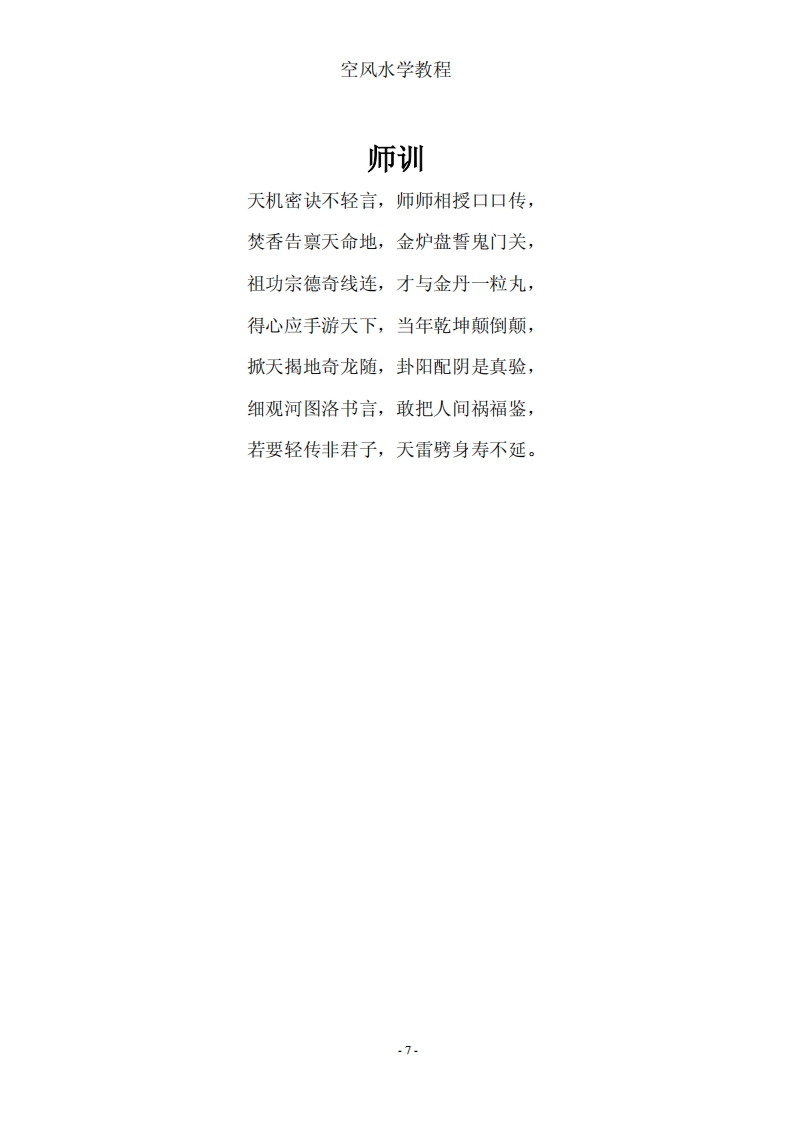 空风水学教程

师训

天机密诀不轻言，师师相授口口传，

焚香告禀天命地，金炉盘誓鬼门关，

祖功宗德奇线连，才与金丹一粒丸，

得心应手游天下，当年乾坤颠倒颠，

掀天揭地奇龙随，卦阳配阴是真验，

细观河图洛书言，敢把人间祸福鉴，

若要轻传非君子，天雷劈身寿不延。

- 7 -